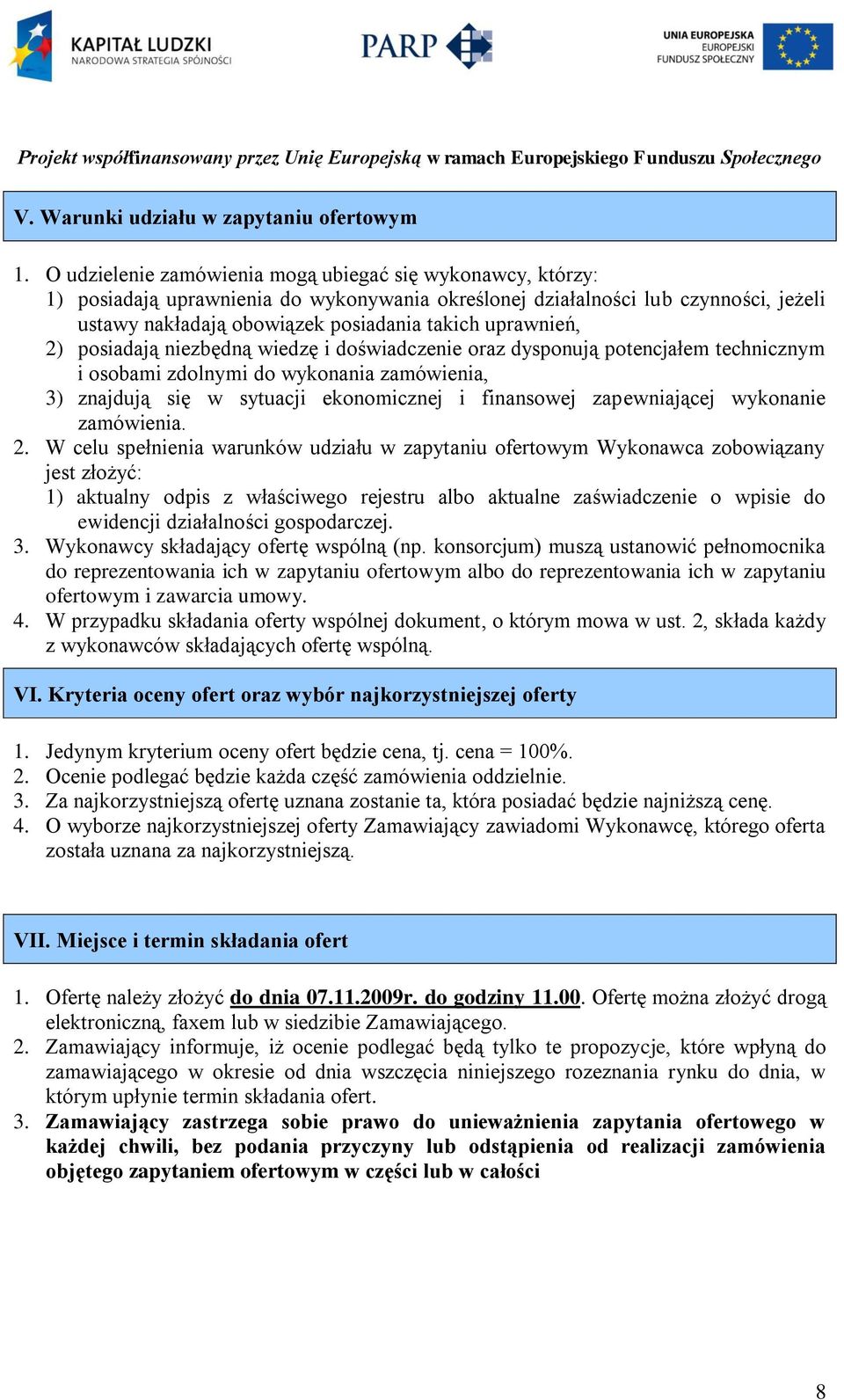 KAPITAŁ LUDZKI
NARODOWA STRATEGIA SPÓJNOŚCI

PARP

UNIA EUROPEJSKA
EUROPEJSKI
FUNDUSZ SPOŁECZNY

Projekt współfinansowany przez Unię Europejską w ramach Europejskiego Funduszu Społecznego

V. Warunki udziału w zapytaniu ofertowym

1. O udzielenie zamówienia mogą ubiegać się wykonawcy, którzy:
1) posiadają uprawnienia do wykonywania określonej działalności lub czynności, jeżeli ustawy nakładają obowiązek posiadania takich uprawnień,
2) posiadają niezbędną wiedzę i doświadczenie oraz dysponują potencjałem technicznym i osobami zdolnymi do wykonania zamówienia,
3) znajdują się w sytuacji ekonomicznej i finansowej zapewniającej wykonanie zamówienia.
2. W celu spełnienia warunków udziału w zapytaniu ofertowym Wykonawca zobowiązany jest złożyć:
1) aktualny odpis z właściwego rejestru albo aktualne zaświadczenie o wpisie do ewidencji działalności gospodarczej.
3. Wykonawcy składający ofertę wspólną (np. konsorcjum) muszą ustanowić pełnomocnika do reprezentowania ich w zapytaniu ofertowym albo do reprezentowania ich w zapytaniu ofertowym i zawarcia umowy.
4. W przypadku składania oferty wspólnej dokument, o którym mowa w ust. 2, składa każdy z wykonawców składających ofertę wspólną.

VI. Kryteria oceny ofert oraz wybór najkorzystniejszej oferty

1. Jedynym kryterium oceny ofert będzie cena, tj. cena = 100%.
2. Ocenie podlegać będzie każda część zamówienia oddzielnie.
3. Za najkorzystniejszą ofertę uznana zostanie ta, która posiadać będzie najniższą cenę.
4. O wyborze najkorzystniejszej oferty Zamawiający zawiadomi Wykonawcę, którego oferta została uznana za najkorzystniejszą.

VII. Miejsce i termin składania ofert

1. Ofertę należy złożyć do dnia 07.11.2009r. do godziny 11.00. Ofertę można złożyć drogą elektroniczną, faxem lub w siedzibie Zamawiającego.
2. Zamawiający informuje, iż ocenie podlegać będą tylko te propozycje, które wpłyną do zamawiającego w okresie od dnia wszczęcia niniejszego rozeznania rynku do dnia, w którym upłynie termin składania ofert.
3. Zamawiający zastrzega sobie prawo do unieważnienia zapytania ofertowego w każdej chwili, bez podania przyczyny lub odstąpienia od realizacji zamówienia objętego zapytaniem ofertowym w części lub w całości

8